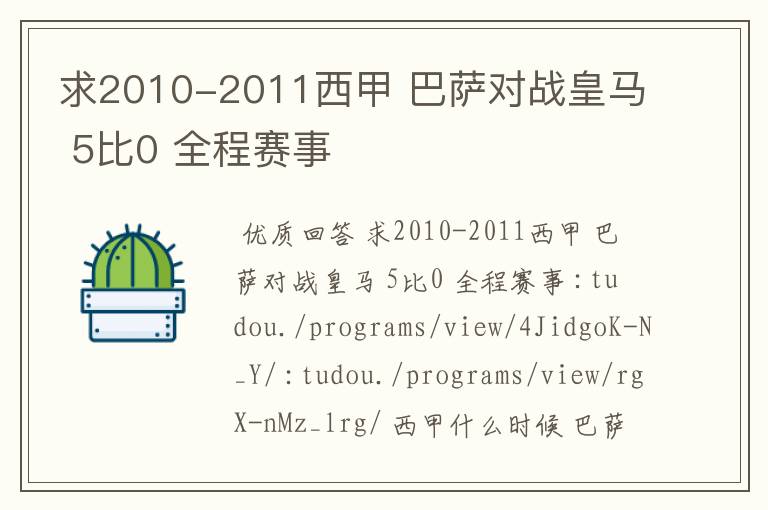 求2010-2011西甲 巴萨对战皇马 5比0 全程赛事

优质回答 求2010-2011西甲 巴萨对战皇马 5比0 全程赛事：tudou./programs/view/4JidgoK-N_Y/：tudou./programs/view/rgX-nMz_1rg/ 西甲什么时候 巴萨